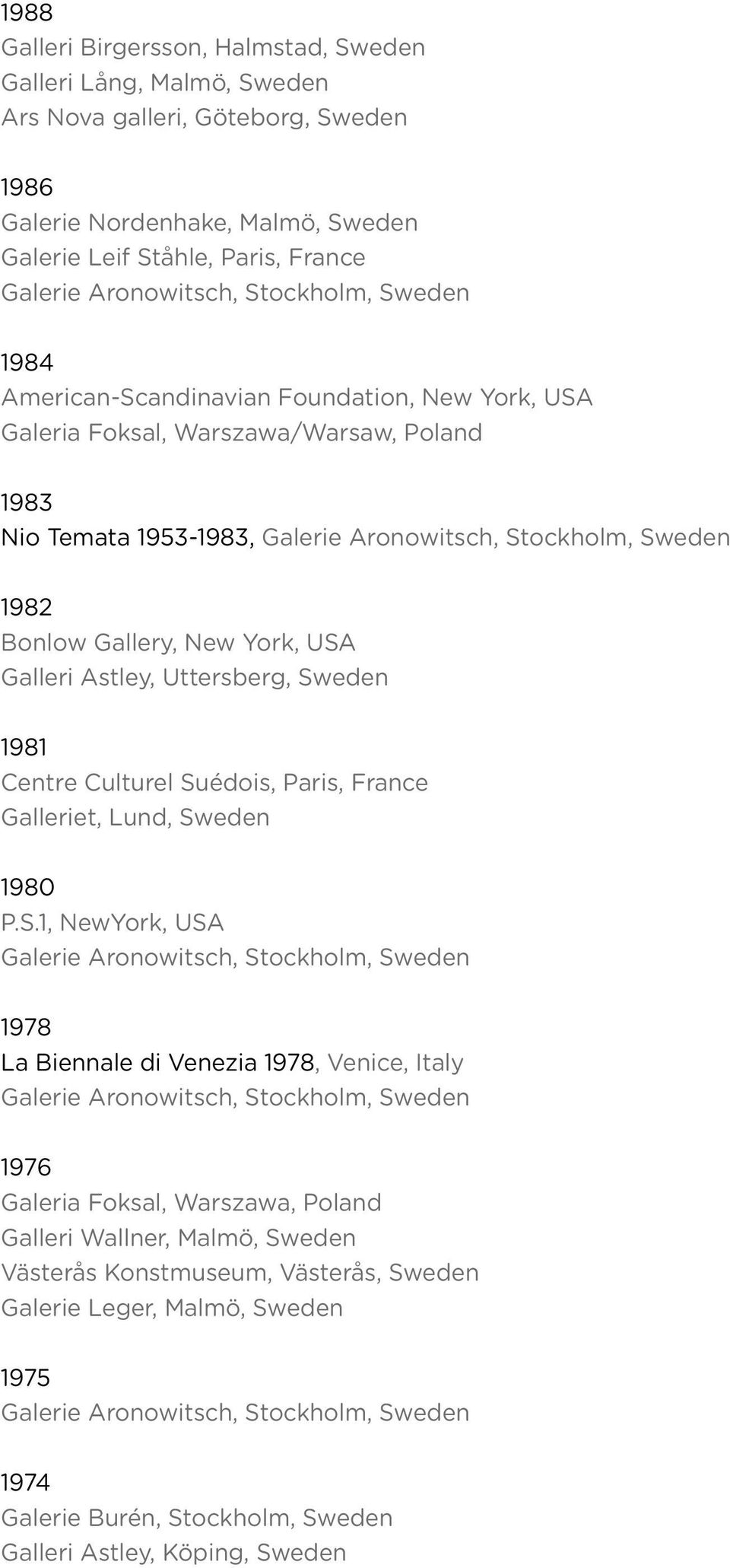 1988
Galleri Birgersson, Halmstad, Sweden
Galleri Lång, Malmö, Sweden
Ars Nova galleri, Göteborg, Sweden

1986
Galerie Nordenhake, Malmö, Sweden
Galerie Leif Ståhle, Paris, France
Galerie Aronowitsch, Stockholm, Sweden

1984
American-Scandinavian Foundation, New York, USA
Galeria Foksal, Warszawa/Warsaw, Poland

1983
Nio Temata 1953-1983, Galerie Aronowitsch, Stockholm, Sweden

1982
Bonlow Gallery, New York, USA
Galleri Astley, Uttersberg, Sweden

1981
Centre Culturel Suédois, Paris, France
Galleriet, Lund, Sweden

1980
P.S.1, NewYork, USA
Galerie Aronowitsch, Stockholm, Sweden

1978
La Biennale di Venezia 1978, Venice, Italy
Galerie Aronowitsch, Stockholm, Sweden

1976
Galeria Foksal, Warszawa, Poland
Galleri Wallner, Malmö, Sweden
Västerås Konstmuseum, Västerås, Sweden
Galerie Leger, Malmö, Sweden

1975
Galerie Aronowitsch, Stockholm, Sweden

1974
Galerie Burén, Stockholm, Sweden
Galleri Astley, Köping, Sweden